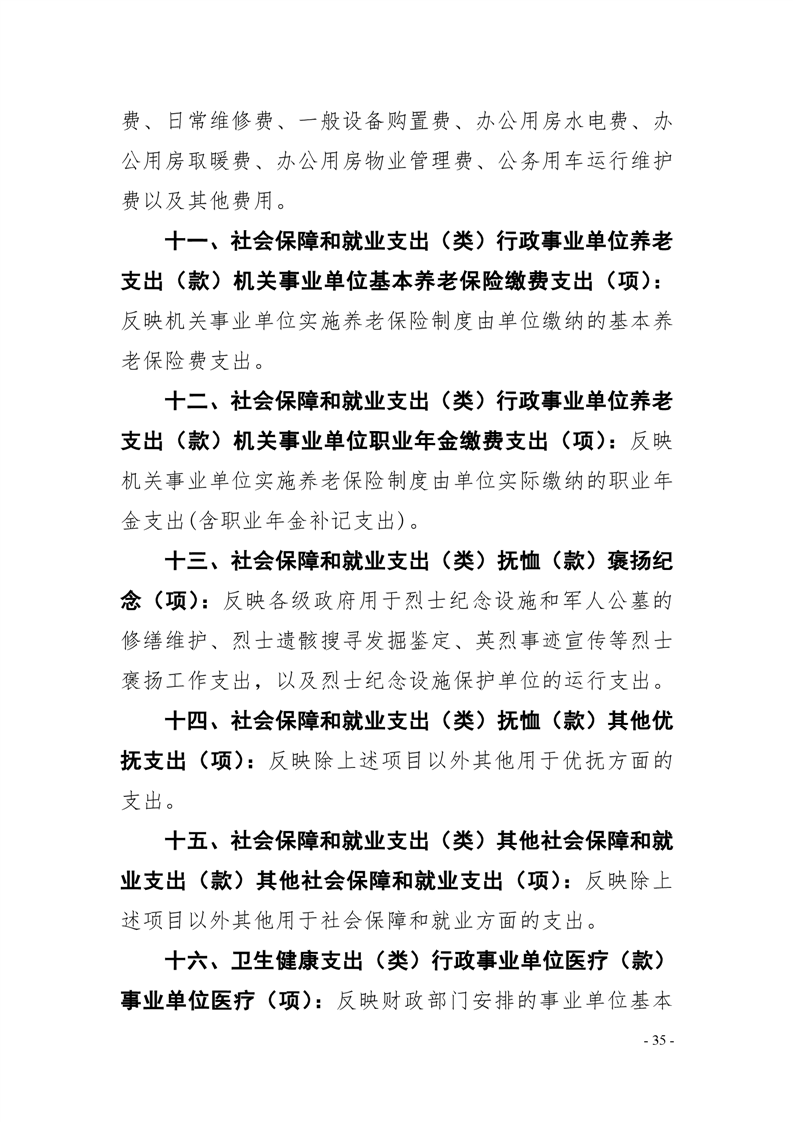 费、日常维修费、一般设备购置费、办公用房水电费、办公用房取暖费、办公用房物业管理费、公务用车运行维护费以及其他费用。

十一、社会保障和就业支出（类）行政事业单位养老支出（款）机关事业单位基本养老保险缴费支出（项）：反映机关事业单位实施养老保险制度由单位缴纳的基本养老保险费支出。

十二、社会保障和就业支出（类）行政事业单位养老支出（款）机关事业单位职业年金缴费支出（项）：反映机关事业单位实施养老保险制度由单位实际缴纳的职业年金支出(含职业年金补记支出)。

十三、社会保障和就业支出（类）抚恤（款）褒扬纪念（项）：反映各级政府用于烈士纪念设施和军人公墓的修缮维护、烈士遗骸搜寻发掘鉴定、英烈事迹宣传等烈士褒扬工作支出，以及烈士纪念设施保护单位的运行支出。

十四、社会保障和就业支出（类）抚恤（款）其他优抚支出（项）：反映除上述项目以外其他用于优抚方面的支出。

十五、社会保障和就业支出（类）其他社会保障和就业支出（款）其他社会保障和就业支出（项）：反映除上述项目以外其他用于社会保障和就业方面的支出。

十六、卫生健康支出（类）行政事业单位医疗（款）事业单位医疗（项）：反映财政部门安排的事业单位基本

- 35 -